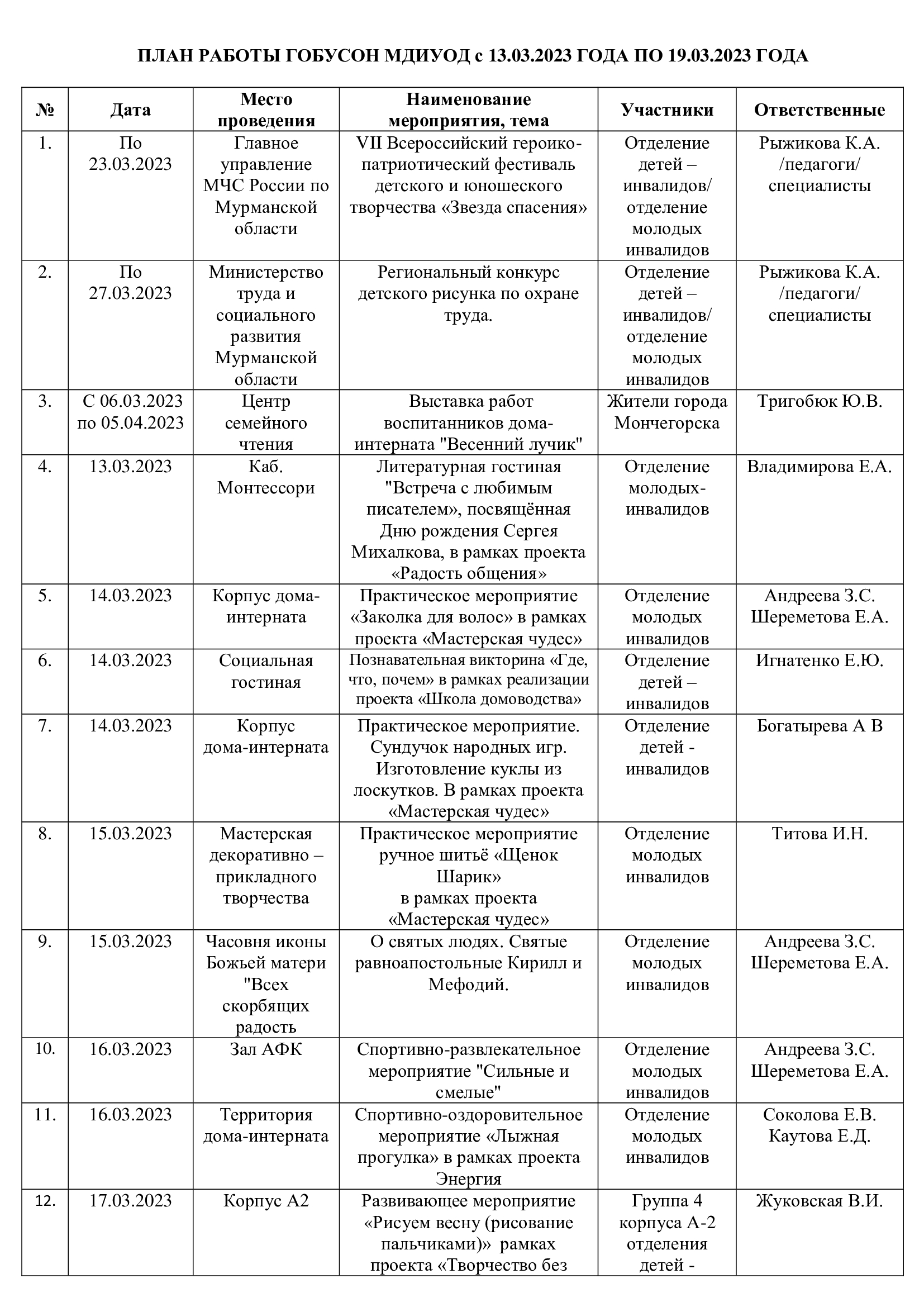 ПЛАН РАБОТЫ ГОБУСОН МДИУОД с 13.03.2023 ГОДА ПО 19.03.2023 ГОДА

| № | Дата | Место проведения | Наименование мероприятия, тема | Участники | Ответственные |
|---|---|---|---|---|---|
| 1. | По 23.03.2023 | Главное управление МЧС России по Мурманской области | VII Всероссийский героико-патриотический фестиваль детского и юношеского творчества «Звезда спасения» | Отделение детей – инвалидов/ отделение молодых инвалидов | Рыжикова К.А. /педагоги/ специалисты |
| 2. | По 27.03.2023 | Министерство труда и социального развития Мурманской области | Региональный конкурс детского рисунка по охране труда. | Отделение детей – инвалидов/ отделение молодых инвалидов | Рыжикова К.А. /педагоги/ специалисты |
| 3. | С 06.03.2023 по 05.04.2023 | Центр семейного чтения | Выставка работ воспитанников дома-интерната "Весенний лучик" | Жители города Мончегорска | Тригобюк Ю.В. |
| 4. | 13.03.2023 | Каб. Монтессори | Литературная гостиная "Встреча с любимым писателем», посвящённая Дню рождения Сергея Михалкова, в рамках проекта «Радость общения» | Отделение молодых-инвалидов | Владимирова Е.А. |
| 5. | 14.03.2023 | Корпус дома-интерната | Практическое мероприятие «Заколка для волос» в рамках проекта «Мастерская чудес» | Отделение молодых инвалидов | Андреева З.С. Шереметова Е.А. |
| 6. | 14.03.2023 | Социальная гостиная | Познавательная викторина «Где, что, почем» в рамках реализации проекта «Школа домоводства» | Отделение детей – инвалидов | Игнатенко Е.Ю. |
| 7. | 14.03.2023 | Корпус дома-интерната | Практическое мероприятие. Сундучок народных игр. Изготовление куклы из лоскутков. В рамках проекта «Мастерская чудес» | Отделение детей - инвалидов | Богатырева А В |
| 8. | 15.03.2023 | Мастерская декоративно – прикладного творчества | Практическое мероприятие ручное шитьё «Щенок Шарик» в рамках проекта «Мастерская чудес» | Отделение молодых инвалидов | Титова И.Н. |
| 9. | 15.03.2023 | Часовня иконы Божьей матери "Всех скорбящих радость | О святых людях. Святые равноапостольные Кирилл и Мефодий. | Отделение молодых инвалидов | Андреева З.С. Шереметова Е.А. |
| 10. | 16.03.2023 | Зал АФК | Спортивно-развлекательное мероприятие "Сильные и смелые" | Отделение молодых инвалидов | Андреева З.С. Шереметова Е.А. |
| 11. | 16.03.2023 | Территория дома-интерната | Спортивно-оздоровительное мероприятие «Лыжная прогулка» в рамках проекта Энергия | Отделение молодых инвалидов | Соколова Е.В. Каутова Е.Д. |
| 12. | 17.03.2023 | Корпус А2 | Развивающее мероприятие «Рисуем весну (рисование пальчиками)» рамках проекта «Творчество без | Группа 4 корпуса А-2 отделения детей - | Жуковская В.И. |